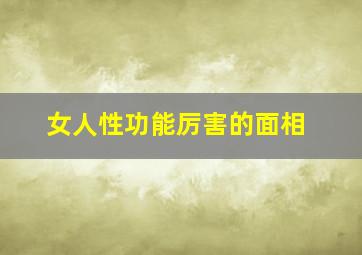 女人性功能厉害的面相